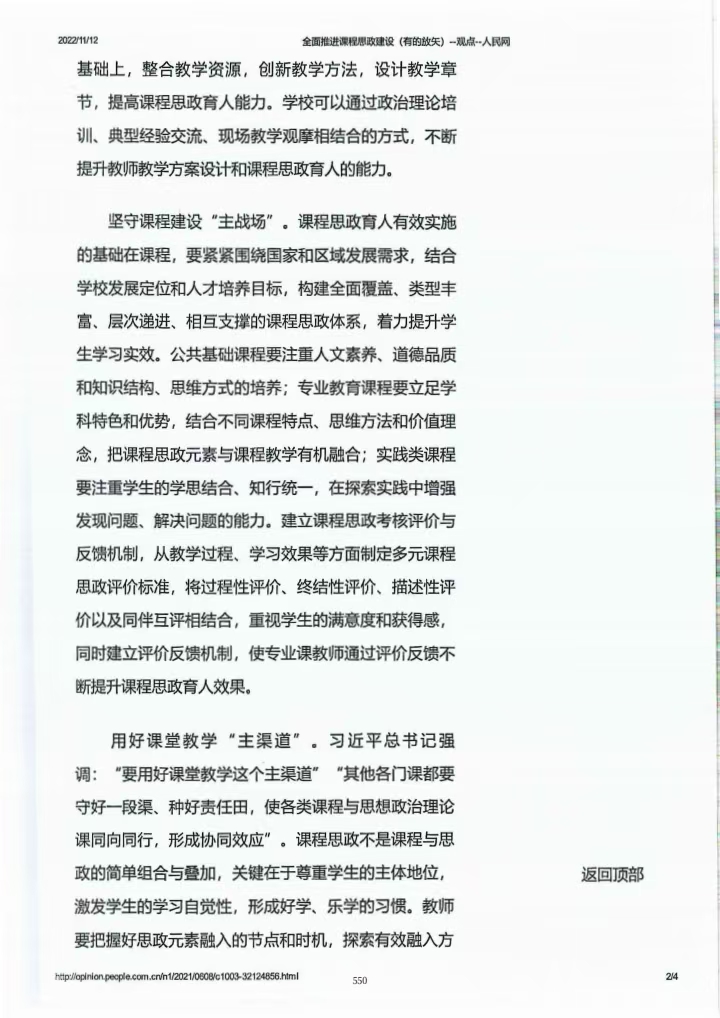 2022/11/12 全面推进课程思政建设（有的放矢）--观点--人民网

基础上，整合教学资源，创新教学方法，设计教学章节，提高课程思政育人能力。学校可以通过政治理论培训、典型经验交流、现场教学观摩相结合的方式，不断提升教师教学方案设计和课程思政育人的能力。

坚守课程建设“主战场”。课程思政育人有效实施的基础在课程，要紧紧围绕国家和区域发展需求，结合学校发展定位和人才培养目标，构建全面覆盖、类型丰富、层次递进、相互支撑的课程思政体系，着力提升学生学习实效。公共基础课程要注重人文素养、道德品质和知识结构、思维方式的培养；专业教育课程要立足学科特色和优势，结合不同课程特点、思维方法和价值理念，把课程思政元素与课程教学有机融合；实践类课程要注重学生的学思结合、知行统一，在探索实践中增强发现问题、解决问题的能力。建立课程思政考核评价与反馈机制，从教学过程、学习效果等方面制定多元课程思政评价标准，将过程性评价、终结性评价、描述性评价以及同伴互评相结合，重视学生的满意度和获得感，同时建立评价反馈机制，使专业课教师通过评价反馈不断提升课程思政育人效果。

用好课堂教学“主渠道”。习近平总书记强调：“要用好课堂教学这个主渠道”“其他各门课都要守好一段渠、种好责任田，使各类课程与思想政治理论课同向同行，形成协同效应”。课程思政不是课程与思政的简单组合与叠加，关键在于尊重学生的主体地位，激发学生的学习自觉性，形成好学、乐学的习惯。教师要把握好思政元素融入的节点和时机，探索有效融入方

返回顶部

http://opinion.people.com.cn/n1/2021/0608/c1003-32124856.html 550 2/4